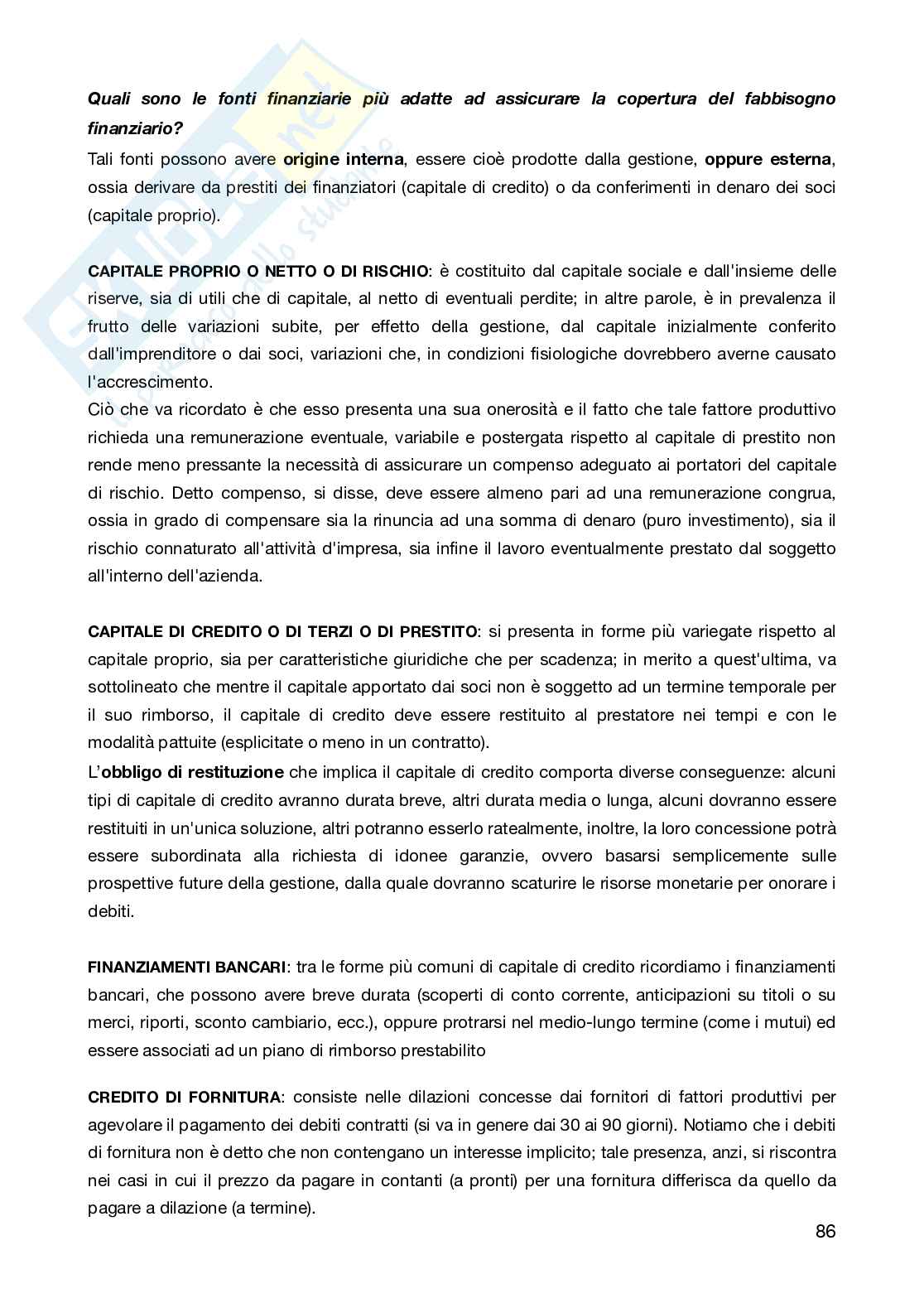 Quali sono le fonti finanziarie più adatte ad assicurare la copertura del fabbisogno finanziario?
Tali fonti possono avere origine interna, essere cioè prodotte dalla gestione, oppure esterna, ossia derivare da prestiti dei finanziatori (capitale di credito) o da conferimenti in denaro dei soci (capitale proprio).

CAPITALE PROPRIO O NETTO O DI RISCHIO: è costituito dal capitale sociale e dall'insieme delle riserve, sia di utili che di capitale, al netto di eventuali perdite; in altre parole, è in prevalenza il frutto delle variazioni subite, per effetto della gestione, dal capitale inizialmente conferito dall'imprenditore o dai soci, variazioni che, in condizioni fisiologiche dovrebbero averne causato l'accrescimento.
Ciò che va ricordato è che esso presenta una sua onerosità e il fatto che tale fattore produttivo richieda una remunerazione eventuale, variabile e postergata rispetto al capitale di prestito non rende meno pressante la necessità di assicurare un compenso adeguato ai portatori del capitale di rischio. Detto compenso, si disse, deve essere almeno pari ad una remunerazione congrua, ossia in grado di compensare sia la rinuncia ad una somma di denaro (puro investimento), sia il rischio connaturato all'attività d'impresa, sia infine il lavoro eventualmente prestato dal soggetto all'interno dell'azienda.

CAPITALE DI CREDITO O DI TERZI O DI PRESTITO: si presenta in forme più variegate rispetto al capitale proprio, sia per caratteristiche giuridiche che per scadenza; in merito a quest'ultima, va sottolineato che mentre il capitale apportato dai soci non è soggetto ad un termine temporale per il suo rimborso, il capitale di credito deve essere restituito al prestatore nei tempi e con le modalità pattuite (esplicitate o meno in un contratto).
L'obbligo di restituzione che implica il capitale di credito comporta diverse conseguenze: alcuni tipi di capitale di credito avranno durata breve, altri durata media o lunga, alcuni dovranno essere restituiti in un'unica soluzione, altri potranno esserlo ratealmente, inoltre, la loro concessione potrà essere subordinata alla richiesta di idonee garanzie, ovvero basarsi semplicemente sulle prospettive future della gestione, dalla quale dovranno scaturire le risorse monetarie per onorare i debiti.

FINANZIAMENTI BANCARI: tra le forme più comuni di capitale di credito ricordiamo i finanziamenti bancari, che possono avere breve durata (scoperti di conto corrente, anticipazioni su titoli o su merci, riporti, sconto cambiario, ecc.), oppure protrarsi nel medio-lungo termine (come i mutui) ed essere associati ad un piano di rimborso prestabilito

CREDITO DI FORNITURA: consiste nelle dilazioni concesse dai fornitori di fattori produttivi per agevolare il pagamento dei debiti contratti (si va in genere dai 30 ai 90 giorni). Notiamo che i debiti di fornitura non è detto che non contengano un interesse implicito; tale presenza, anzi, si riscontra nei casi in cui il prezzo da pagare in contanti (a pronti) per una fornitura differisca da quello da pagare a dilazione (a termine).

86